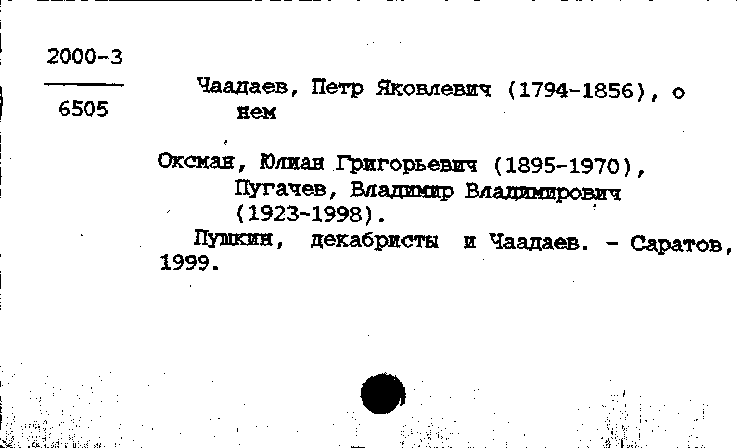 2000-3

6505

Чаадаев, Петр Яковлевич (1794-1856), о нем

Оксман, Юлиан Григорьевич (1895-1970), Пугачев, Владимир Владимирович (1923-1998).

Пушкин, декабристы и Чаадаев. - Саратов, 1999.